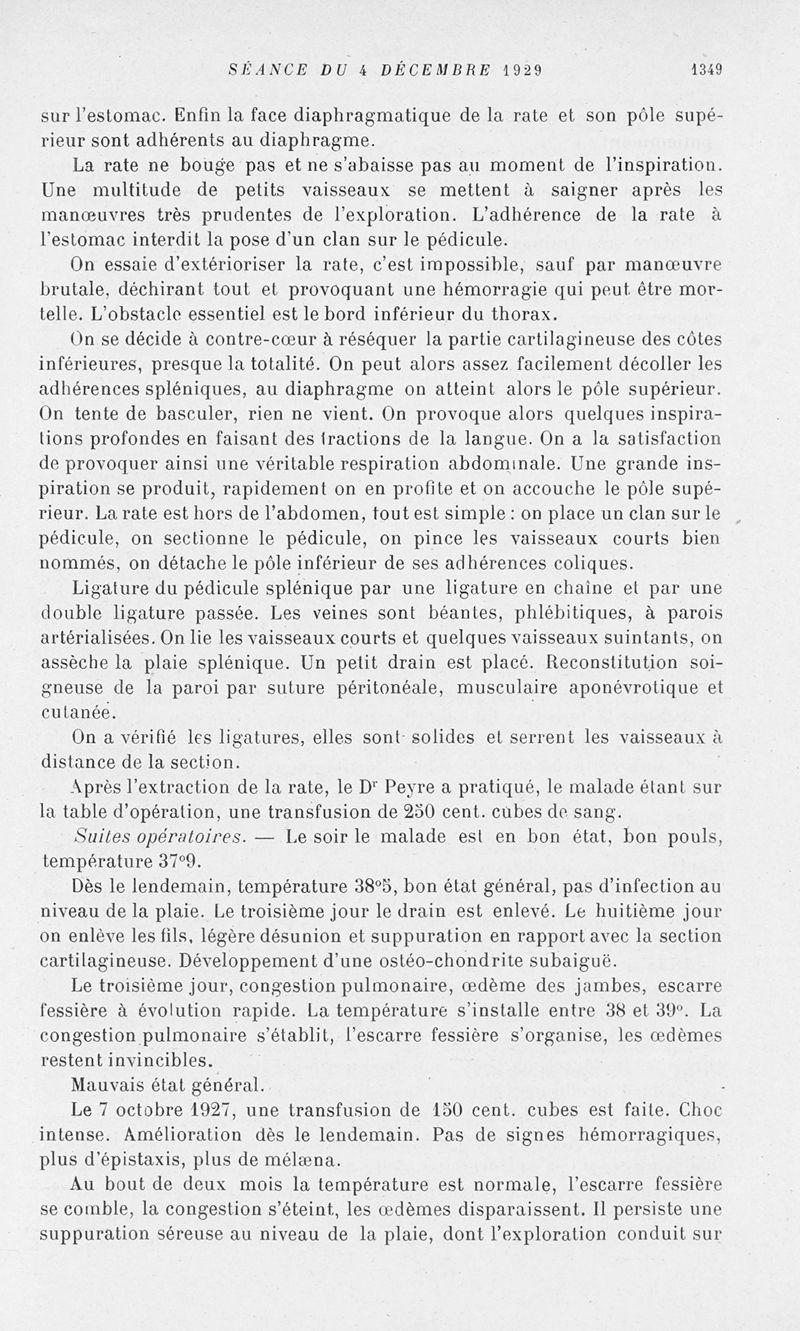 SÉANCE DU 4 DÉCEMBRE 1929 1349

sur l'estomac. Enfin la face diaphragmatique de la rate et son pôle supérieur sont adhérents au diaphragme.

La rate ne bouge pas et ne s'abaisse pas au moment de l'inspiration. Une multitude de petits vaisseaux se mettent à saigner après les manœuvres très prudentes de l'exploration. L'adhérence de la rate à l'estomac interdit la pose d'un clan sur le pédicule.

On essaie d'extérioriser la rate, c'est impossible, sauf par manœuvre brutale, déchirant tout et provoquant une hémorragie qui peut être mortelle. L'obstacle essentiel est le bord inférieur du thorax.

On se décide à contre-cœur à réséquer la partie cartilagineuse des côtes inférieures, presque la totalité. On peut alors assez facilement décoller les adhérences spléniques, au diaphragme on atteint alors le pôle supérieur. On tente de basculer, rien ne vient. On provoque alors quelques inspirations profondes en faisant des tractions de la langue. On a la satisfaction de provoquer ainsi une véritable respiration abdominale. Une grande inspiration se produit, rapidement on en profite et on accouche le pôle supérieur. La rate est hors de l'abdomen, tout est simple : on place un clan sur le pédicule, on sectionne le pédicule, on pince les vaisseaux courts bien nommés, on détache le pôle inférieur de ses adhérences coliques.

Ligature du pédicule splénique par une ligature en chaîne et par une double ligature passée. Les veines sont béantes, phlébitiques, à parois artérialisées. On lie les vaisseaux courts et quelques vaisseaux suintants, on assèche la plaie splénique. Un petit drain est placé. Reconstitution soigneuse de la paroi par suture péritonéale, musculaire aponévrotique et cutanée.

On a vérifié les ligatures, elles sont solides et serrent les vaisseaux à distance de la section.

Après l'extraction de la rate, le Dr Peyre a pratiqué, le malade étant sur la table d'opération, une transfusion de 250 cent. cubes de sang.

Suites opératoires. — Le soir le malade est en bon état, bon pouls, température 37°9.

Dès le lendemain, température 38°5, bon état général, pas d'infection au niveau de la plaie. Le troisième jour le drain est enlevé. Le huitième jour on enlève les fils, légère désunion et suppuration en rapport avec la section cartilagineuse. Développement d'une ostéo-chondrite subaiguë.

Le troisième jour, congestion pulmonaire, œdème des jambes, escarre fessière à évolution rapide. La température s'installe entre 38 et 39°. La congestion pulmonaire s'établit, l'escarre fessière s'organise, les œdèmes restent invincibles.

Mauvais état général.

Le 7 octobre 1927, une transfusion de 150 cent. cubes est faite. Choc intense. Amélioration dès le lendemain. Pas de signes hémorragiques, plus d'épistaxis, plus de mélæna.

Au bout de deux mois la température est normale, l'escarre fessière se comble, la congestion s'éteint, les œdèmes disparaissent. Il persiste une suppuration séreuse au niveau de la plaie, dont l'exploration conduit sur